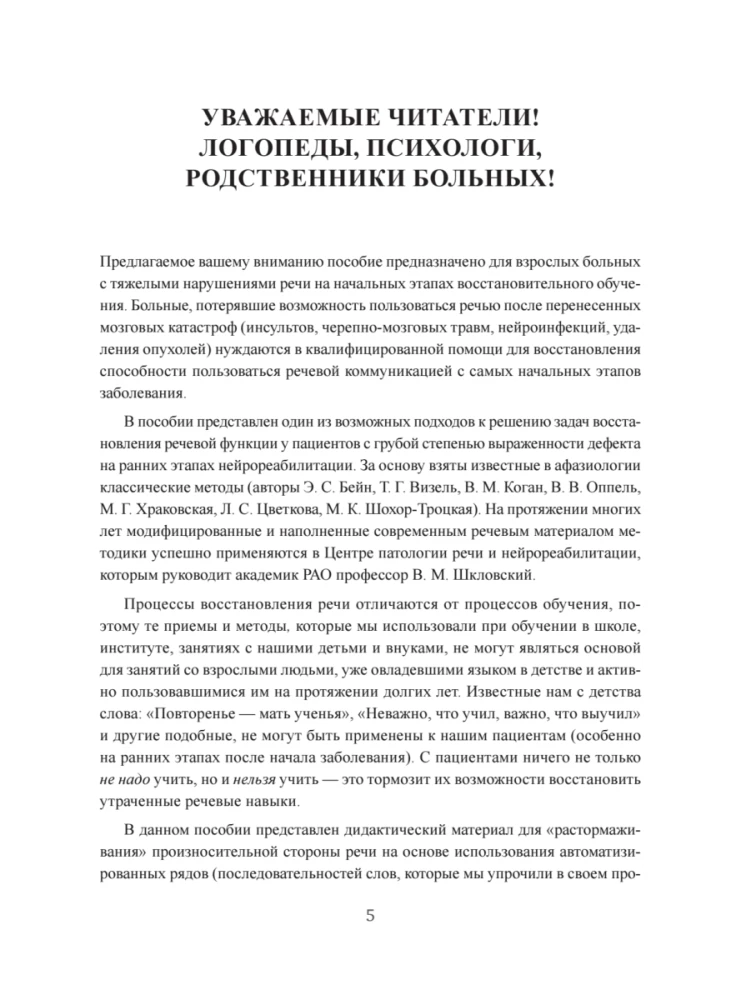 УВАЖАЕМЫЕ ЧИТАТЕЛИ!
ЛОГОПЕДЫ, ПСИХОЛОГИ,
РОДСТВЕННИКИ БОЛЬНЫХ!

Предлагаемое вашему вниманию пособие предназначено для взрослых больных с тяжелыми нарушениями речи на начальных этапах восстановительного обучения. Больные, потерявшие возможность пользоваться речью после перенесенных мозговых катастроф (инсультов, черепно-мозговых травм, нейроинфекций, удаления опухолей) нуждаются в квалифицированной помощи для восстановления способности пользоваться речевой коммуникацией с самых начальных этапов заболевания.

В пособии представлен один из возможных подходов к решению задач восстановления речевой функции у пациентов с грубой степенью выраженности дефекта на ранних этапах нейрореабилитации. За основу взяты известные в афазиологии классические методы (авторы Э. С. Бейн, Т. Г. Визель, В. М. Коган, В. В. Оппель, М. Г. Храковская, Л. С. Цветкова, М. К. Шохор-Троцкая). На протяжении многих лет модифицированные и наполненные современным речевым материалом методики успешно применяются в Центре патологии речи и нейрореабилитации, которым руководит академик РАО профессор В. М. Шкловский.

Процессы восстановления речи отличаются от процессов обучения, поэтому те приемы и методы, которые мы использовали при обучении в школе, институте, занятиях с нашими детьми и внуками, не могут являться основой для занятий со взрослыми людьми, уже овладевшими языком в детстве и активно пользовавшимися им на протяжении долгих лет. Известные нам с детства слова: «Повторенье — мать ученья», «Неважно, что учил, важно, что выучил» и другие подобные, не могут быть применены к нашим пациентам (особенно на ранних этапах после начала заболевания). С пациентами ничего не только не надо учить, но и нельзя учить — это тормозит их возможности восстановить утраченные речевые навыки.

В данном пособии представлен дидактический материал для «растормаживания» произносительной стороны речи на основе использования автоматизированных рядов (последовательностей слов, которые мы упрочили в своем про-

5